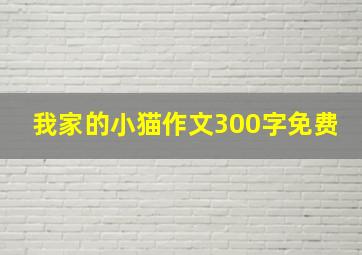 我家的小猫作文300字免费